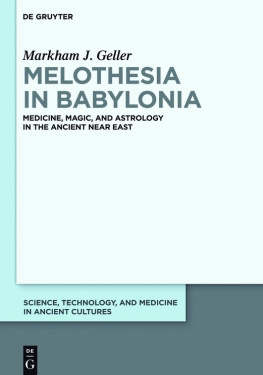 DE GRUYTER

Markham J. Geller

MELOTHESIA IN BABYLONIA

MEDICINE, MAGIC, AND ASTROLOGY IN THE ANCIENT NEAR EAST

SCIENCE, TECHNOLOGY, AND MEDICINE IN ANCIENT CULTURES

DE G